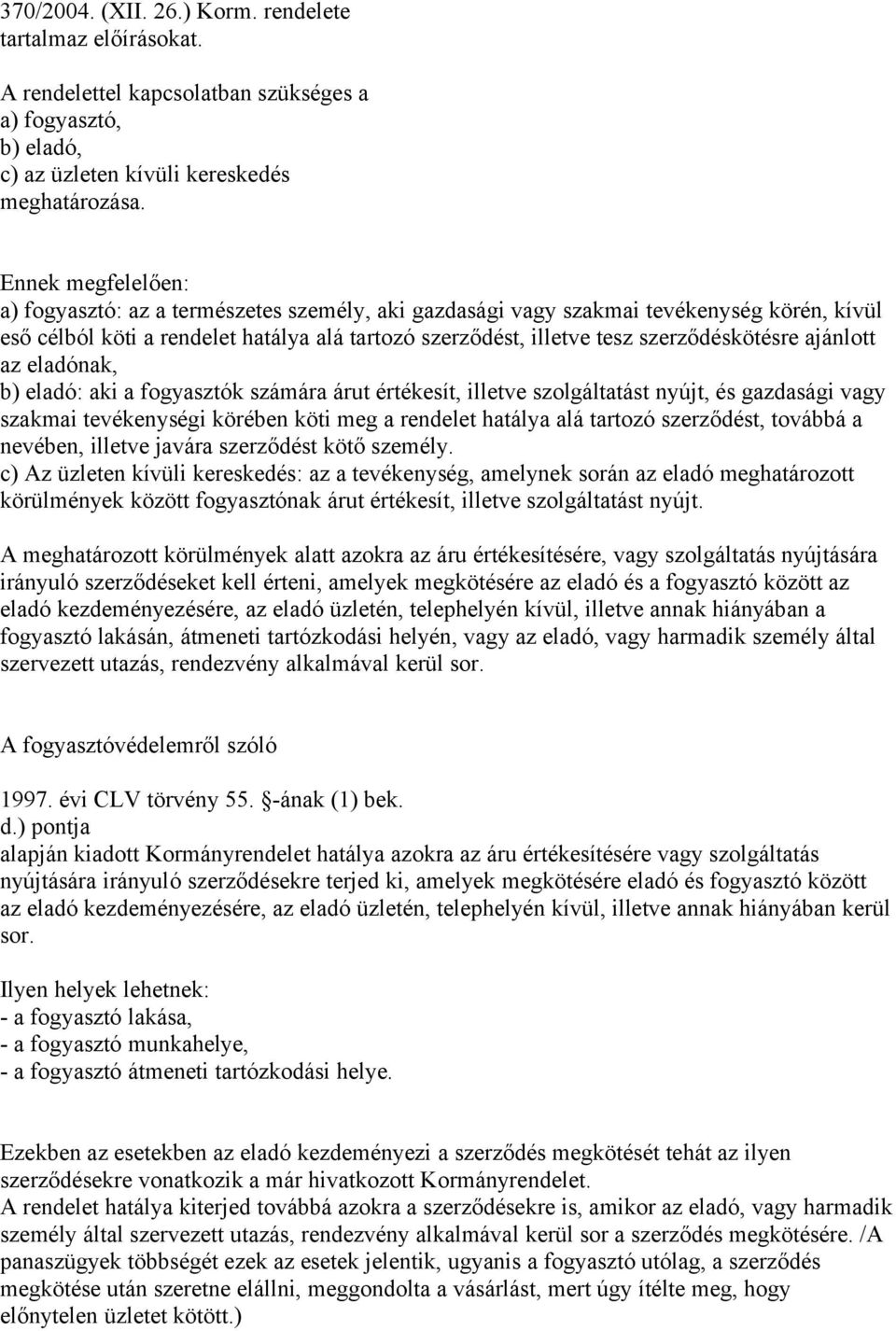 370/2004. (XII. 26.) Korm. rendelete tartalmaz előírásokat.

A rendelettel kapcsolatban szükséges a
a) fogyasztó,
b) eladó,
c) az üzleten kívüli kereskedés
meghatározása.

Ennek megfelelően:
a) fogyasztó: az a természetes személy, aki gazdasági vagy szakmai tevékenység körén, kívül eső célból köti a rendelet hatálya alá tartozó szerződést, illetve tesz szerződéskötésre ajánlott az eladónak,
b) eladó: aki a fogyasztók számára árut értékesít, illetve szolgáltatást nyújt, és gazdasági vagy szakmai tevékenységi körében köti meg a rendelet hatálya alá tartozó szerződést, továbbá a nevében, illetve javára szerződést kötő személy.
c) Az üzleten kívüli kereskedés: az a tevékenység, amelynek során az eladó meghatározott körülmények között fogyasztónak árut értékesít, illetve szolgáltatást nyújt.

A meghatározott körülmények alatt azokra az áru értékesítésére, vagy szolgáltatás nyújtására irányuló szerződéseket kell érteni, amelyek megkötésére az eladó és a fogyasztó között az eladó kezdeményezésére, az eladó üzletén, telephelyén kívül, illetve annak hiányában a fogyasztó lakásán, átmeneti tartózkodási helyén, vagy az eladó, vagy harmadik személy által szervezett utazás, rendezvény alkalmával kerül sor.

A fogyasztóvédelemről szóló

1997. évi CLV törvény 55. -ának (1) bek.
d.) pontja
alapján kiadott Kormányrendelet hatálya azokra az áru értékesítésére vagy szolgáltatás nyújtására irányuló szerződésekre terjed ki, amelyek megkötésére eladó és fogyasztó között az eladó kezdeményezésére, az eladó üzletén, telephelyén kívül, illetve annak hiányában kerül sor.

Ilyen helyek lehetnek:
- a fogyasztó lakása,
- a fogyasztó munkahelye,
- a fogyasztó átmeneti tartózkodási helye.

Ezekben az esetekben az eladó kezdeményezi a szerződés megkötését tehát az ilyen szerződésekre vonatkozik a már hivatkozott Kormányrendelet.
A rendelet hatálya kiterjed továbbá azokra a szerződésekre is, amikor az eladó, vagy harmadik személy által szervezett utazás, rendezvény alkalmával kerül sor a szerződés megkötésére. /A panaszügyek többségét ezek az esetek jelentik, ugyanis a fogyasztó utólag, a szerződés megkötése után szeretne elállni, meggondolta a vásárlást, mert úgy ítélte meg, hogy előnytelen üzletet kötött.)